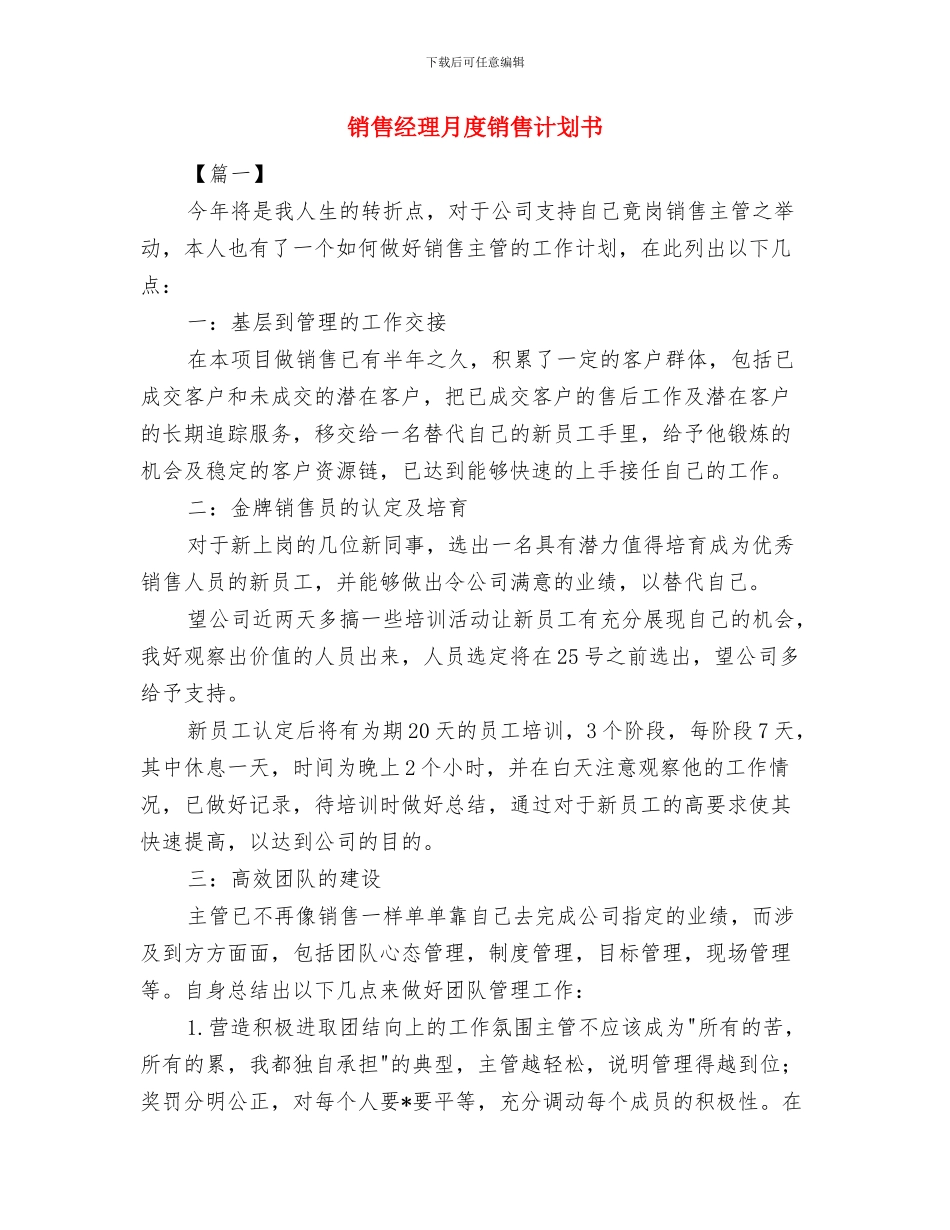 下载后可任意编辑

销售经理月度销售计划书

【篇一】

今年将是我人生的转折点，对于公司支持自己竟岗销售主管之举动，本人也有了一个如何做好销售主管的工作计划，在此列出以下几点：

一：基层到管理的工作交接

在本项目做销售已有半年之久，积累了一定的客户群体，包括已成交客户和未成交的潜在客户，把已成交客户的售后工作及潜在客户的长期追踪服务，移交给一名替代自己的新员工手里，给予他锻炼的机会及稳定的客户资源链，已达到能够快速的上手接任自己的工作。

二：金牌销售员的认定及培育

对于新上岗的几位新同事，选出一名具有潜力值得培育成为优秀销售人员的新员工，并能够做出令公司满意的业绩，以替代自己。

望公司近两天多搞一些培训活动让新员工有充分展现自己的机会，我好观察出价值的人员出来，人员选定将在25号之前选出，望公司多给予支持。

新员工认定后将有为期20天的员工培训，3个阶段，每阶段7天，其中休息一天，时间为晚上2个小时，并在白天注意观察他的工作情况，已做好记录，待培训时做好总结，通过对于新员工的高要求使其快速提高，以达到公司的目的。

三：高效团队的建设

主管已不再像销售一样单单靠自己去完成公司指定的业绩，而涉及到方方面面，包括团队心态管理，制度管理，目标管理，现场管理等。自身总结出以下几点来做好团队管理工作：

1.营造积极进取团结向上的工作氛围主管不应该成为"所有的苦，所有的累，我都独自承担"的典型，主管越轻松，说明管理得越到位；奖罚分明公正，对每个人要*要平等，充分调动每个成员的积极性。在